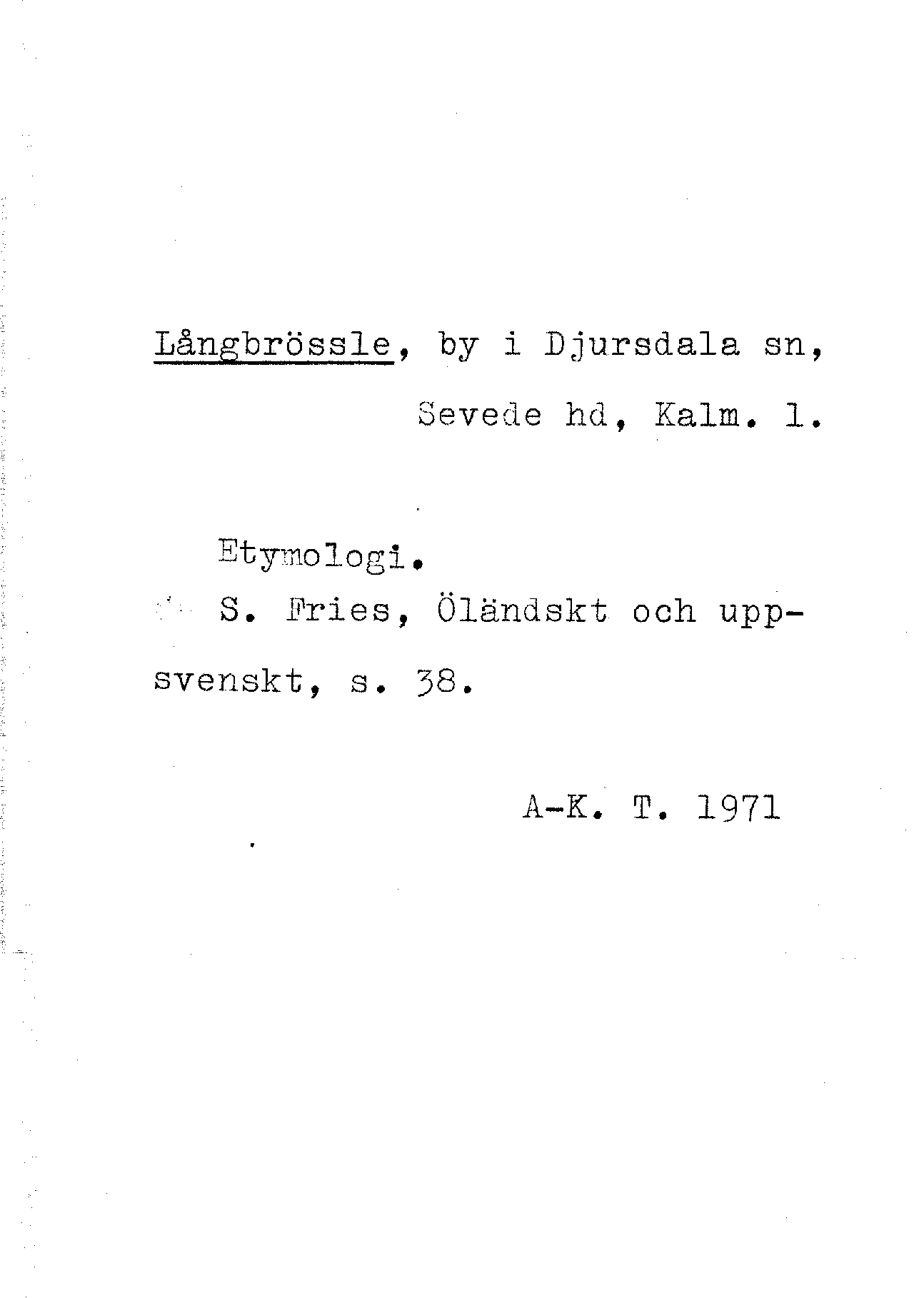 Långbrössle, by i Djursdala sn,
Sevede hd, Kalm. l.

Etymologi.

S. Fries, Öländskt och uppsvenskt, s. 38.

A-K. T. 1971